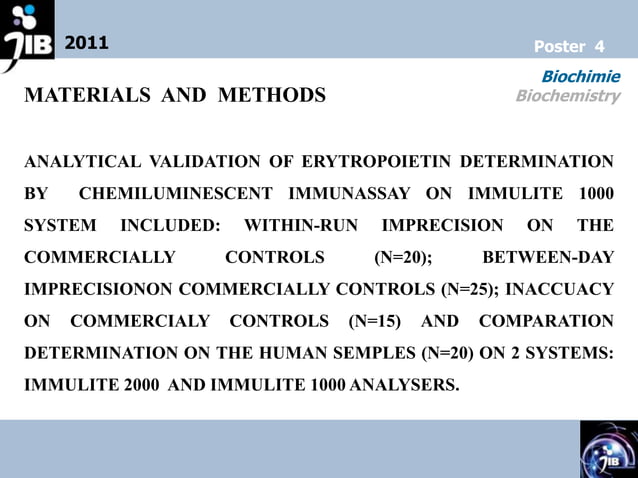 JIB 2011

Poster 4

Biochimie
Biochemistry

MATERIALS AND METHODS

ANALYTICAL VALIDATION OF ERYTROPOIETIN DETERMINATION BY CHEMILUMINESCENT IMMUNASSAY ON IMMULITE 1000 SYSTEM INCLUDED: WITHIN-RUN IMPRECISION ON THE COMMERCIALLY CONTROLS (N=20); BETWEEN-DAY IMPRECISIONON COMMERCIALLY CONTROLS (N=25); INACCUACY ON COMMERCIALY CONTROLS (N=15) AND COMPARATION DETERMINATION ON THE HUMAN SEMPLES (N=20) ON 2 SYSTEMS: IMMULITE 2000 AND IMMULITE 1000 ANALYSERS.

JIB